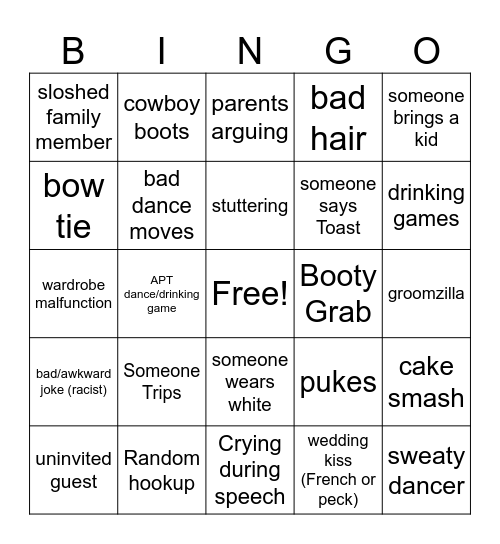 | B | I | N | G | O |
|---|---|---|---|---|
| sloshed family member | cowboy boots | parents arguing | bad hair | someone brings a kid |
| bow tie | bad dance moves | stuttering | someone says Toast | drinking games |
| wardrobe malfunction | APT dance/drinking game | Free! | Booty Grab | groomzilla |
| bad/awkward joke (racist) | Someone Trips | someone wears white | pukes | cake smash |
| uninvited guest | Random hookup | Crying during speech | wedding kiss (French or peck) | sweaty dancer |